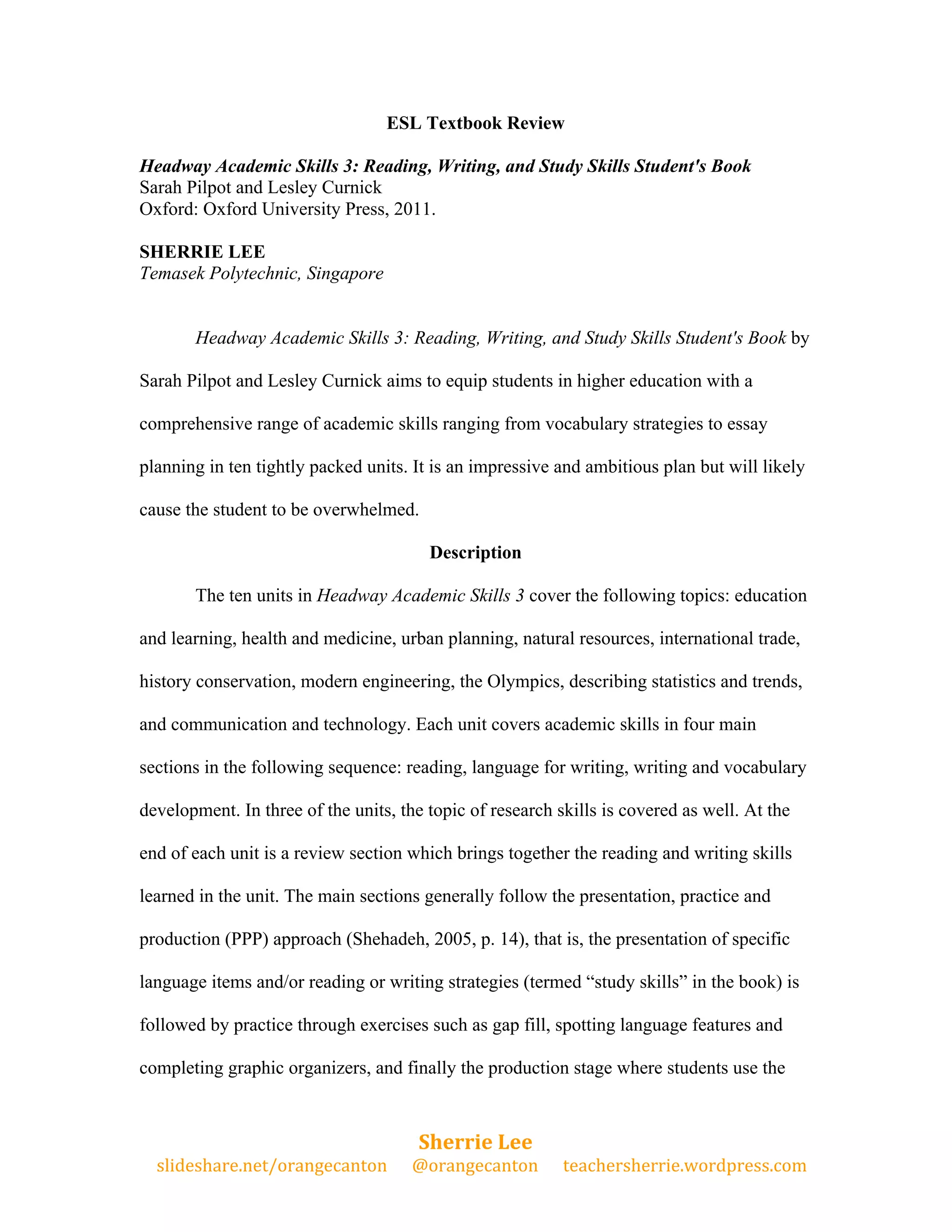 ESL Textbook Review

Headway Academic Skills 3: Reading, Writing, and Study Skills Student's Book
Sarah Pilpot and Lesley Curnick
Oxford: Oxford University Press, 2011.

SHERRIE LEE
Temasek Polytechnic, Singapore

Headway Academic Skills 3: Reading, Writing, and Study Skills Student's Book by Sarah Pilpot and Lesley Curnick aims to equip students in higher education with a comprehensive range of academic skills ranging from vocabulary strategies to essay planning in ten tightly packed units. It is an impressive and ambitious plan but will likely cause the student to be overwhelmed.

Description

The ten units in Headway Academic Skills 3 cover the following topics: education and learning, health and medicine, urban planning, natural resources, international trade, history conservation, modern engineering, the Olympics, describing statistics and trends, and communication and technology. Each unit covers academic skills in four main sections in the following sequence: reading, language for writing, writing and vocabulary development. In three of the units, the topic of research skills is covered as well. At the end of each unit is a review section which brings together the reading and writing skills learned in the unit. The main sections generally follow the presentation, practice and production (PPP) approach (Shehadeh, 2005, p. 14), that is, the presentation of specific language items and/or reading or writing strategies (termed “study skills” in the book) is followed by practice through exercises such as gap fill, spotting language features and completing graphic organizers, and finally the production stage where students use the

Sherrie Lee
slideshare.net/orangecanton @orangecanton teachersherrie.wordpress.com